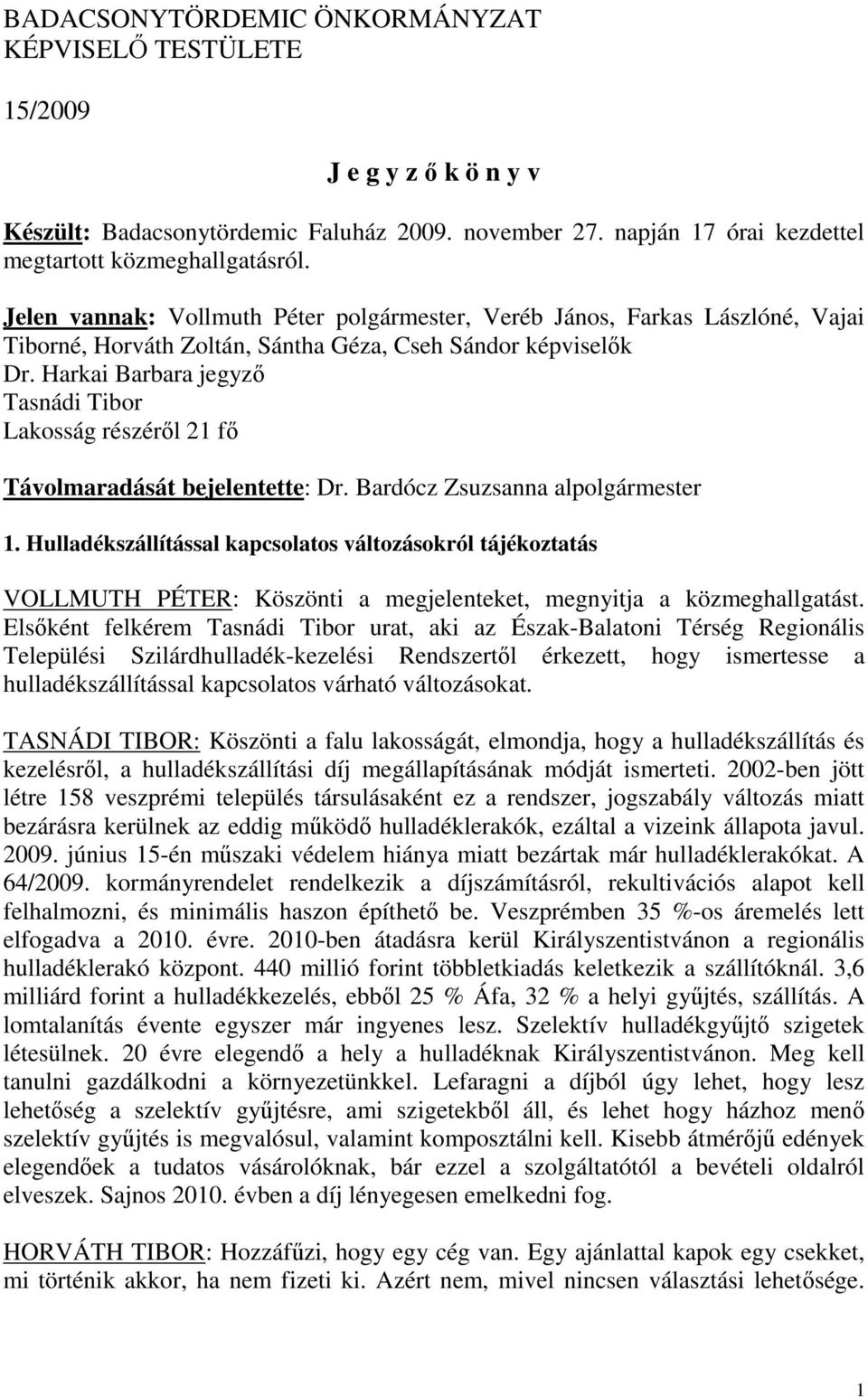 BADACSONYTÖRDEMIC ÖNKORMÁNYZAT
KÉPVISELŐ TESTÜLETE

15/2009

J e g y z ő k ö n y v

Készült: Badacsonytördemic Faluház 2009. november 27. napján 17 órai kezdettel megtartott közmeghallgatásról.

Jelen vannak: Vollmuth Péter polgármester, Veréb János, Farkas Lászlóné, Vajai Tiborné, Horváth Zoltán, Sántha Géza, Cseh Sándor képviselők
Dr. Harkai Barbara jegyző
Tasnádi Tibor
Lakosság részéről 21 fő

Távolmaradását bejelentette: Dr. Bardócz Zsuzsanna alpolgármester

1. Hulladékszállítással kapcsolatos változásokról tájékoztatás

VOLLMUTH PÉTER: Köszönti a megjelenteket, megnyitja a közmeghallgatást. Elsőként felkérem Tasnádi Tibor urat, aki az Észak-Balatoni Térség Regionális Települési Szilárdhulladék-kezelési Rendszertől érkezett, hogy ismertesse a hulladékszállítással kapcsolatos várható változásokat.

TASNÁDI TIBOR: Köszönti a falu lakosságát, elmondja, hogy a hulladékszállítás és kezelésről, a hulladékszállítási díj megállapításának módját ismerteti. 2002-ben jött létre 158 veszprémi település társulásaként ez a rendszer, jogszabály változás miatt bezárásra kerülnek az eddig működő hulladéklerakók, ezáltal a vizeink állapota javul. 2009. június 15-én műszaki védelem hiánya miatt bezártak már hulladéklerakókat. A 64/2009. kormányrendelet rendelkezik a díjszámításról, rekultivációs alapot kell felhalmozni, és minimális haszon építhető be. Veszprémben 35 %-os áremelés lett elfogadva a 2010. évre. 2010-ben átadásra kerül Királyszentistvánon a regionális hulladéklerakó központ. 440 millió forint többletkiadás keletkezik a szállítóknál. 3,6 milliárd forint a hulladékkezelés, ebből 25 % Áfa, 32 % a helyi gyűjtés, szállítás. A lomtalanítás évente egyszer már ingyenes lesz. Szelektív hulladékgyűjtő szigetek létesülnek. 20 évre elegendő a hely a hulladéknak Királyszentistvánon. Meg kell tanulni gazdálkodni a környezetünkkel. Lefaragni a díjból úgy lehet, hogy lesz lehetőség a szelektív gyűjtésre, ami szigetekből áll, és lehet hogy házhoz menő szelektív gyűjtés is megvalósul, valamint komposztálni kell. Kisebb átmérőjű edények elegendőek a tudatos vásárolóknak, bár ezzel a szolgáltatótól a bevételi oldalról elveszek. Sajnos 2010. évben a díj lényegesen emelkedni fog.

HORVÁTH TIBOR: Hozzáfűzi, hogy egy cég van. Egy ajánlattal kapok egy csekket, mi történik akkor, ha nem fizeti ki. Azért nem, mivel nincsen választási lehetősége.

1